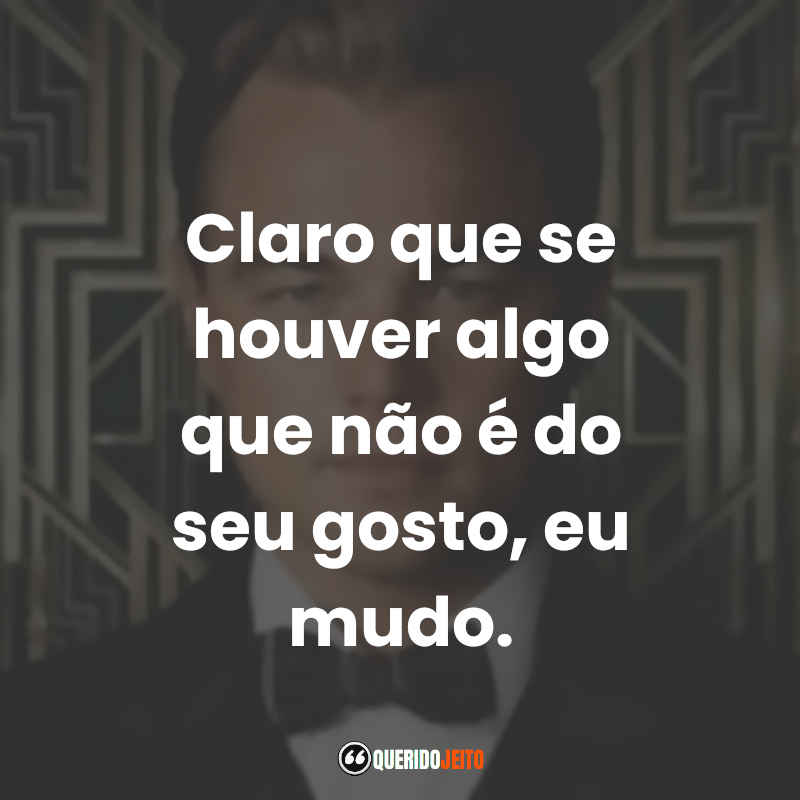 Claro que se houver algo que não é do seu gosto, eu mudo.

QUERIDOJEITO